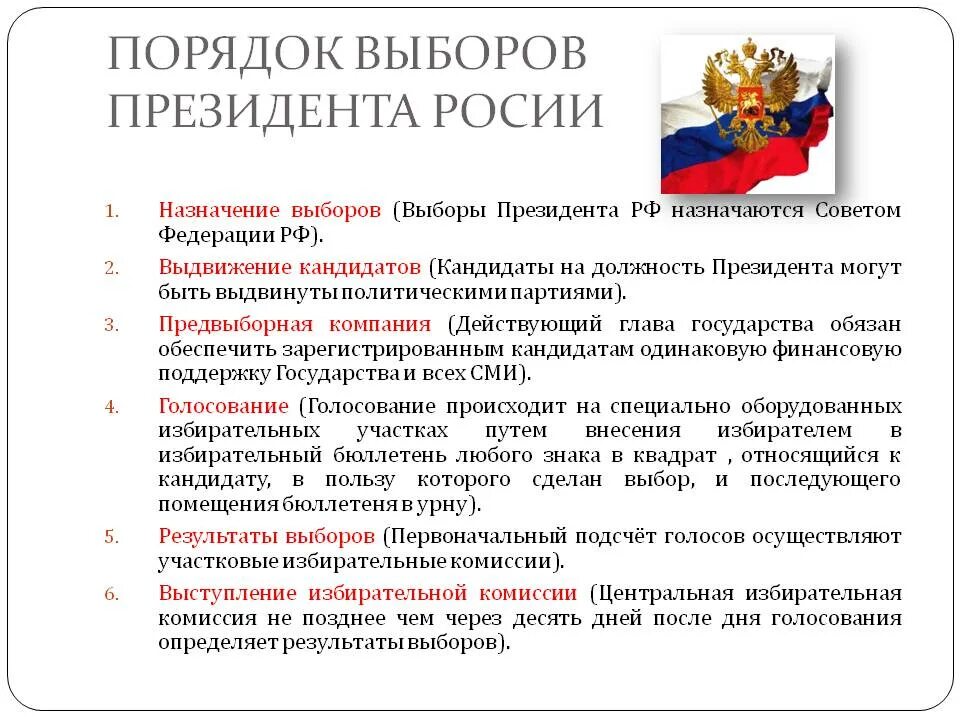 ПОРЯДОК ВЫБОРОВ ПРЕЗИДЕНТА РОСИИ

1. Назначение выборов (Выборы Президента РФ назначаются Советом Федерации РФ).
2. Выдвижение кандидатов (Кандидаты на должность Президента могут быть выдвинуты политическими партиями).
3. Предвыборная компания (Действующий глава государства обязан обеспечить зарегистрированным кандидатам одинаковую финансовую поддержку Государства и всех СМИ).
4. Голосование (Голосование происходит на специально оборудованных избирательных участках путем внесения избирателем в избирательный бюллетень любого знака в квадрат , относящийся к кандидату, в пользу которого сделан выбор, и последующего помещения бюллетеня в урну).
5. Результаты выборов (Первоначальный подсчёт голосов осуществляют участковые избирательные комиссии).
6. Выступление избирательной комиссии (Центральная избирательная комиссия не позднее чем через десять дней после дня голосования определяет результаты выборов).